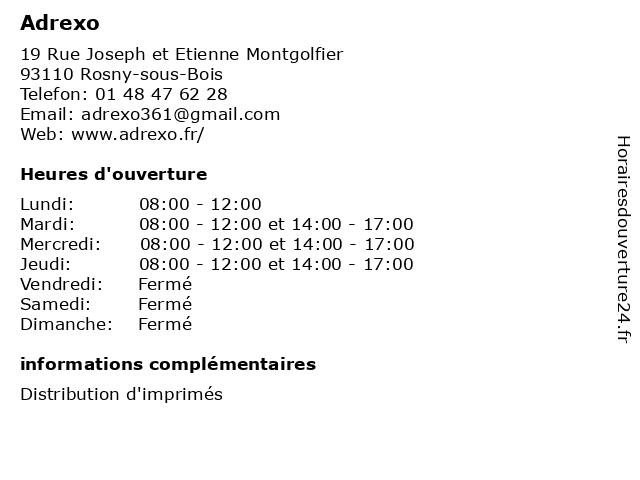 Adrexo

19 Rue Joseph et Etienne Montgolfier
93110 Rosny-sous-Bois
Telefon: 01 48 47 62 28
Email: adrexo361@gmail.com
Web: www.adrexo.fr/

Heures d'ouverture

| | |
|---|---|
| Lundi: | 08:00 - 12:00 |
| Mardi: | 08:00 - 12:00 et 14:00 - 17:00 |
| Mercredi: | 08:00 - 12:00 et 14:00 - 17:00 |
| Jeudi: | 08:00 - 12:00 et 14:00 - 17:00 |
| Vendredi: | Fermé |
| Samedi: | Fermé |
| Dimanche: | Fermé |

informations complémentaires

Distribution d'imprimés

Horairesdouverture24.fr